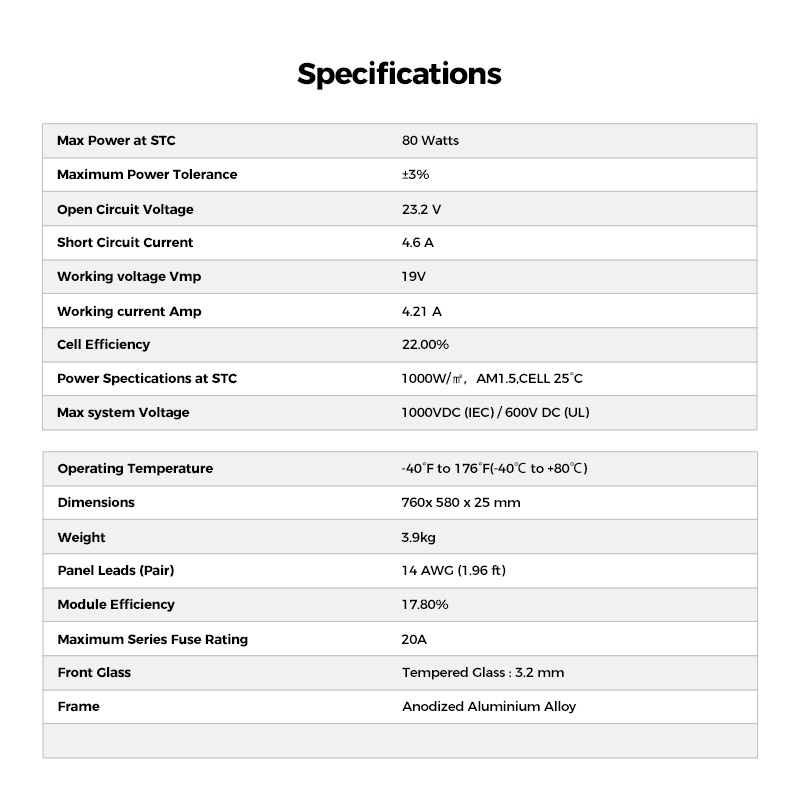 Specifications

| Max Power at STC | 80 Watts |
|---|---|
| Maximum Power Tolerance | ±3% |
| Open Circuit Voltage | 23.2 V |
| Short Circuit Current | 4.6 A |
| Working voltage Vmp | 19V |
| Working current Amp | 4.21 A |
| Cell Efficiency | 22.00% |
| Power Spectications at STC | 1000W/㎡, AM1.5,CELL 25°C |
| Max system Voltage | 1000VDC (IEC) / 600V DC (UL) |

| Operating Temperature | -40°F to 176°F(-40℃ to +80℃) |
|---|---|
| Dimensions | 760x 580 x 25 mm |
| Weight | 3.9kg |
| Panel Leads (Pair) | 14 AWG (1.96 ft) |
| Module Efficiency | 17.80% |
| Maximum Series Fuse Rating | 20A |
| Front Glass | Tempered Glass : 3.2 mm |
| Frame | Anodized Aluminium Alloy |
| | |